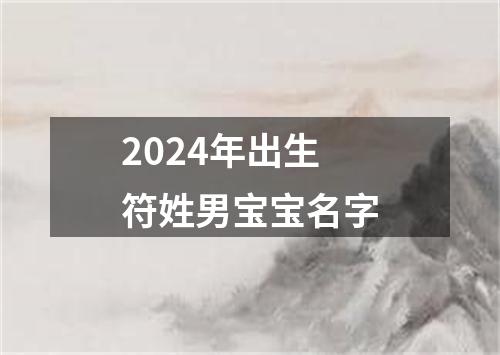 2024年出生
符姓男宝宝名字